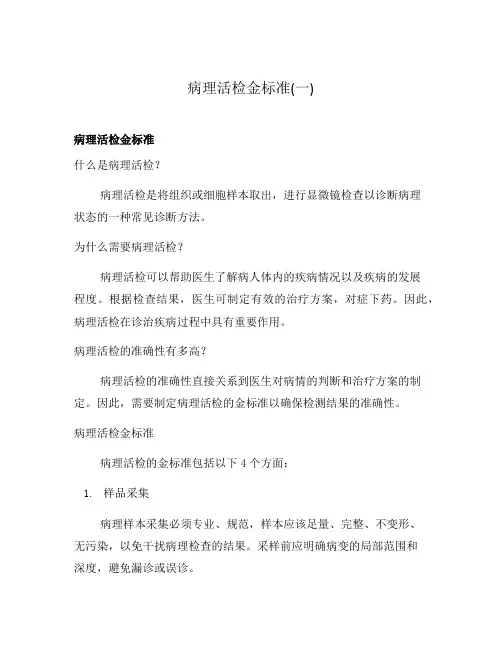 病理活检金标准(一)

病理活检金标准

什么是病理活检？

病理活检是将组织或细胞样本取出，进行显微镜检查以诊断病理状态的一种常见诊断方法。

为什么需要病理活检？

病理活检可以帮助医生了解病人体内的疾病情况以及疾病的发展程度。根据检查结果，医生可制定有效的治疗方案，对症下药。因此，病理活检在诊治疾病过程中具有重要作用。

病理活检的准确性有多高？

病理活检的准确性直接关系到医生对病情的判断和治疗方案的制定。因此，需要制定病理活检的金标准以确保检测结果的准确性。

病理活检金标准

病理活检的金标准包括以下 4 个方面：

1. 样品采集

病理样本采集必须专业、规范，样本应该足量、完整、不变形、无污染，以免干扰病理检查的结果。采样前应明确病变的局部范围和深度，避免漏诊或误诊。